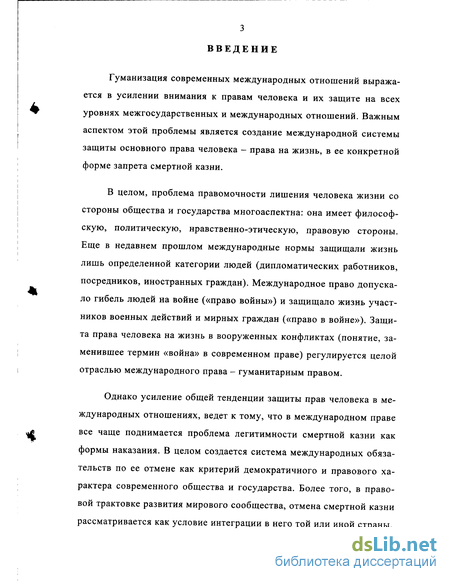 3

ВВЕДЕНИЕ

Гуманизация современных международных отношений выражается в усилении внимания к правам человека и их защите на всех уровнях межгосударственных и международных отношений. Важным аспектом этой проблемы является создание международной системы защиты основного права человека – права на жизнь, в ее конкретной форме запрета смертной казни.

В целом, проблема правомочности лишения человека жизни со стороны общества и государства многоаспектна: она имеет философскую, политическую, нравственно-этическую, правовую стороны. Еще в недавнем прошлом международные нормы защищали жизнь лишь определенной категории людей (дипломатических работников, посредников, иностранных граждан). Международное право допускало гибель людей на войне («право войны») и защищало жизнь участников военных действий и мирных граждан («право в войне»). Защита права человека на жизнь в вооруженных конфликтах (понятие, заменившее термин «война» в современном праве) регулируется целой отраслью международного права – гуманитарным правом.

Однако усиление общей тенденции защиты прав человека в международных отношениях, ведет к тому, что в международном праве все чаще поднимается проблема легитимности смертной казни как формы наказания. В целом создается система международных обязательств по ее отмене как критерий демократичного и правового характера современного общества и государства. Более того, в правовой трактовке развития мирового сообщества, отмена смертной казни рассматривается как условие интеграции в него той или иной страны.

dsLib.net
библиотека диссертаций